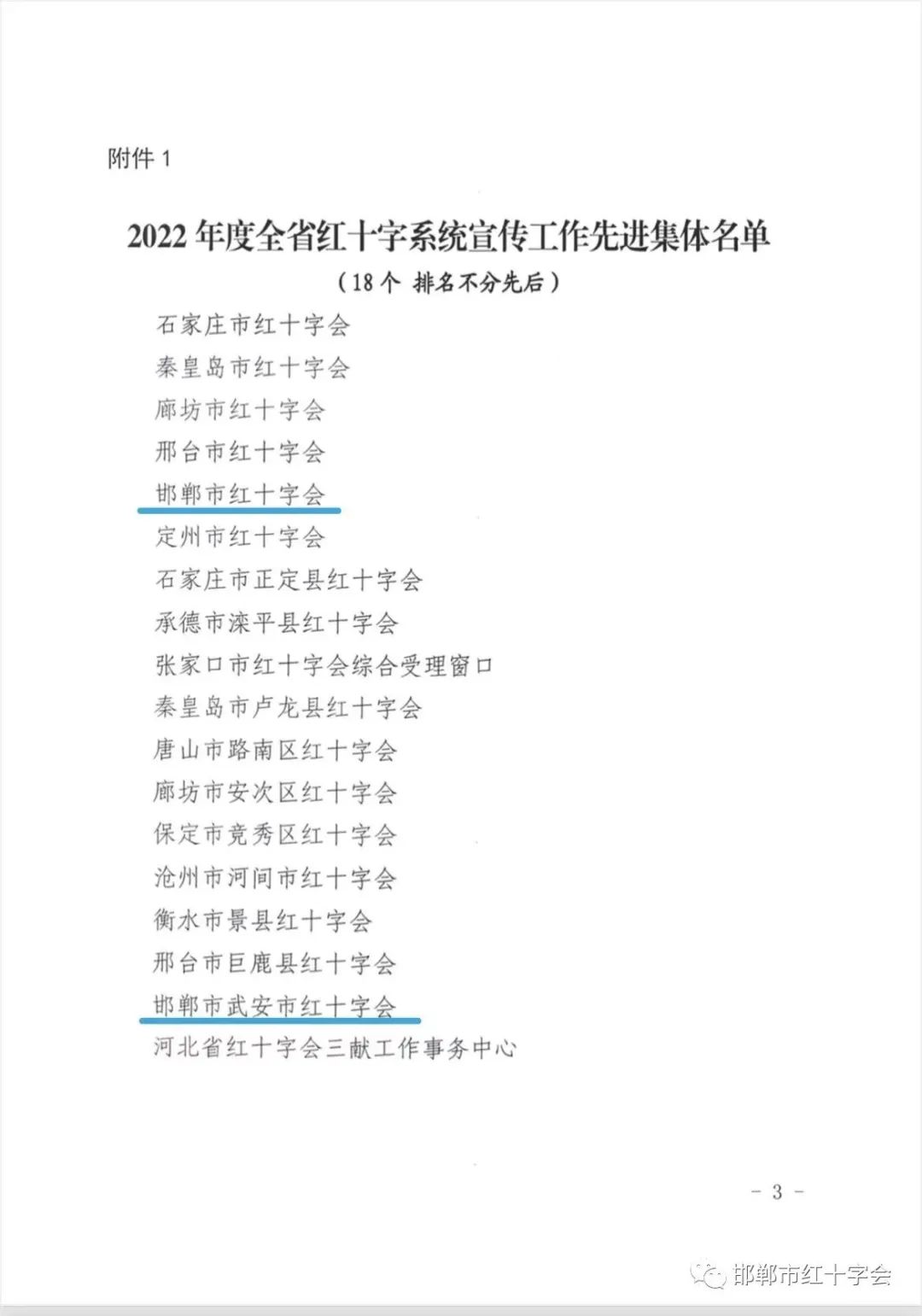 附件 1

2022 年度全省红十字系统宣传工作先进集体名单

（18 个 排名不分先后）

石家庄市红十字会
秦皇岛市红十字会
廊坊市红十字会
邢台市红十字会
邯郸市红十字会
定州市红十字会
石家庄市正定县红十字会
承德市滦平县红十字会
张家口市红十字会综合受理窗口
秦皇岛市卢龙县红十字会
唐山市路南区红十字会
廊坊市安次区红十字会
保定市竞秀区红十字会
沧州市河间市红十字会
衡水市景县红十字会
邢台市巨鹿县红十字会
邯郸市武安市红十字会
河北省红十字会三献工作事务中心

- 3 -

邯郸市红十字会